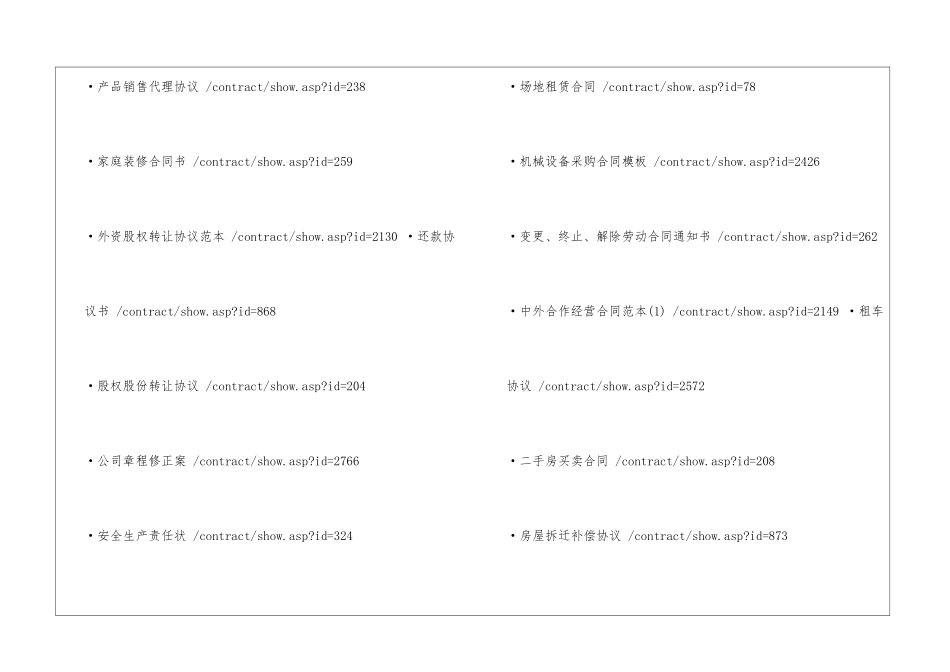 • 产品销售代理协议 /contract/show.asp?id=238

• 家庭装修合同书 /contract/show.asp?id=259

• 外资股权转让协议范本 /contract/show.asp?id=2130 • 还款协议书 /contract/show.asp?id=868

• 股权股份转让协议 /contract/show.asp?id=204

• 公司章程修正案 /contract/show.asp?id=2766

• 安全生产责任状 /contract/show.asp?id=324

• 场地租赁合同 /contract/show.asp?id=78

• 机械设备采购合同模板 /contract/show.asp?id=2426

• 变更、终止、解除劳动合同通知书 /contract/show.asp?id=262

• 中外合作经营合同范本(1) /contract/show.asp?id=2149 • 租车协议 /contract/show.asp?id=2572

• 二手房买卖合同 /contract/show.asp?id=208

• 房屋拆迁补偿协议 /contract/show.asp?id=873